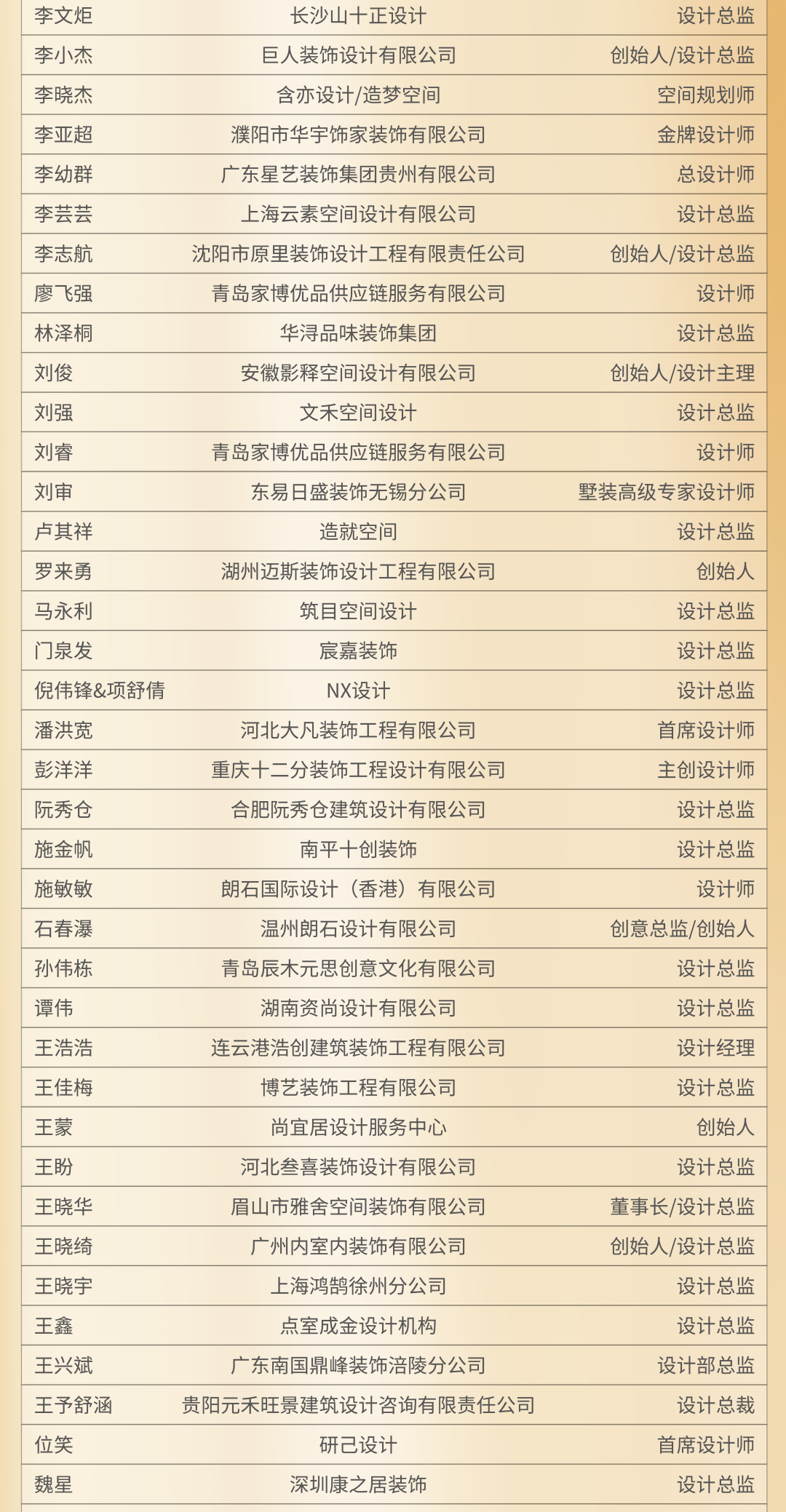 | 李文炬 | 长沙山十正设计 | 设计总监 |
|---|---|---|
| 李小杰 | 巨人装饰设计有限公司 | 创始人/设计总监 |
| 李晓杰 | 含亦设计/造梦空间 | 空间规划师 |
| 李亚超 | 濮阳市华宇饰家装饰有限公司 | 金牌设计师 |
| 李幼群 | 广东星艺装饰集团贵州有限公司 | 总设计师 |
| 李芸芸 | 上海云素空间设计有限公司 | 设计总监 |
| 李志航 | 沈阳市原里装饰设计工程有限责任公司 | 创始人/设计总监 |
| 廖飞强 | 青岛家博优品供应链服务有限公司 | 设计师 |
| 林泽桐 | 华浔品味装饰集团 | 设计总监 |
| 刘俊 | 安徽影释空间设计有限公司 | 创始人/设计主理 |
| 刘强 | 文禾空间设计 | 设计总监 |
| 刘睿 | 青岛家博优品供应链服务有限公司 | 设计师 |
| 刘审 | 东易日盛装饰无锡分公司 | 墅装高级专家设计师 |
| 卢其祥 | 造就空间 | 设计总监 |
| 罗来勇 | 湖州迈斯装饰设计工程有限公司 | 创始人 |
| 马永利 | 筑目空间设计 | 设计总监 |
| 门泉发 | 宸嘉装饰 | 设计总监 |
| 倪伟锋&项舒倩 | NX设计 | 设计总监 |
| 潘洪宽 | 河北大凡装饰工程有限公司 | 首席设计师 |
| 彭洋洋 | 重庆十二分装饰工程设计有限公司 | 主创设计师 |
| 阮秀仓 | 合肥阮秀仓建筑设计有限公司 | 设计总监 |
| 施金帆 | 南平十创装饰 | 设计总监 |
| 施敏敏 | 朗石国际设计（香港）有限公司 | 设计师 |
| 石春瀑 | 温州朗石设计有限公司 | 创意总监/创始人 |
| 孙伟栋 | 青岛辰木元思创意文化有限公司 | 设计总监 |
| 谭伟 | 湖南资尚设计有限公司 | 设计总监 |
| 王浩浩 | 连云港浩创建筑装饰工程有限公司 | 设计经理 |
| 王佳梅 | 博艺装饰工程有限公司 | 设计总监 |
| 王蒙 | 尚宜居设计服务中心 | 创始人 |
| 王盼 | 河北叁喜装饰设计有限公司 | 设计总监 |
| 王晓华 | 眉山市雅舍空间装饰有限公司 | 董事长/设计总监 |
| 王晓绮 | 广州内室内装饰有限公司 | 创始人/设计总监 |
| 王晓宇 | 上海鸿鹄徐州分公司 | 设计总监 |
| 王鑫 | 点室成金设计机构 | 设计总监 |
| 王兴斌 | 广东南国鼎峰装饰涪陵分公司 | 设计部总监 |
| 王予舒涵 | 贵阳元禾旺景建筑设计咨询有限责任公司 | 设计总裁 |
| 位笑 | 研己设计 | 首席设计师 |
| 魏星 | 深圳康之居装饰 | 设计总监 |